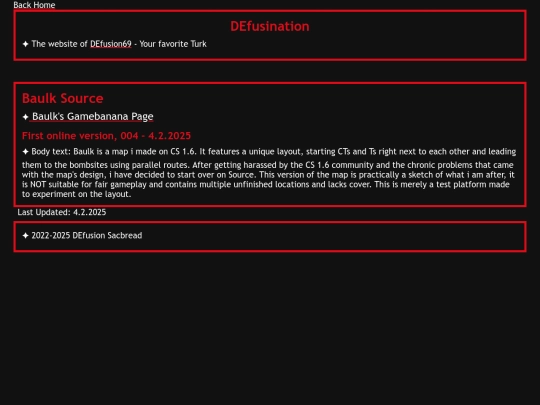 Back Home

DEfusination

✦ The website of DEfusion69 - Your favorite Turk

Baulk Source

✦ Baulk's Gamebanana Page

First online version, 004 - 4.2.2025

✦ Body text: Baulk is a map i made on CS 1.6. It features a unique layout, starting CTs and Ts right next to each other and leading them to the bombsites using parallel routes. After getting harassed by the CS 1.6 community and the chronic problems that came with the map's design, i have decided to start over on Source. This version of the map is practically a sketch of what i am after, it is NOT suitable for fair gameplay and contains multiple unfinished locations and lacks cover. This is merely a test platform made to experiment on the layout.

Last Updated: 4.2.2025

✦ 2022-2025 DEfusion Sacbread